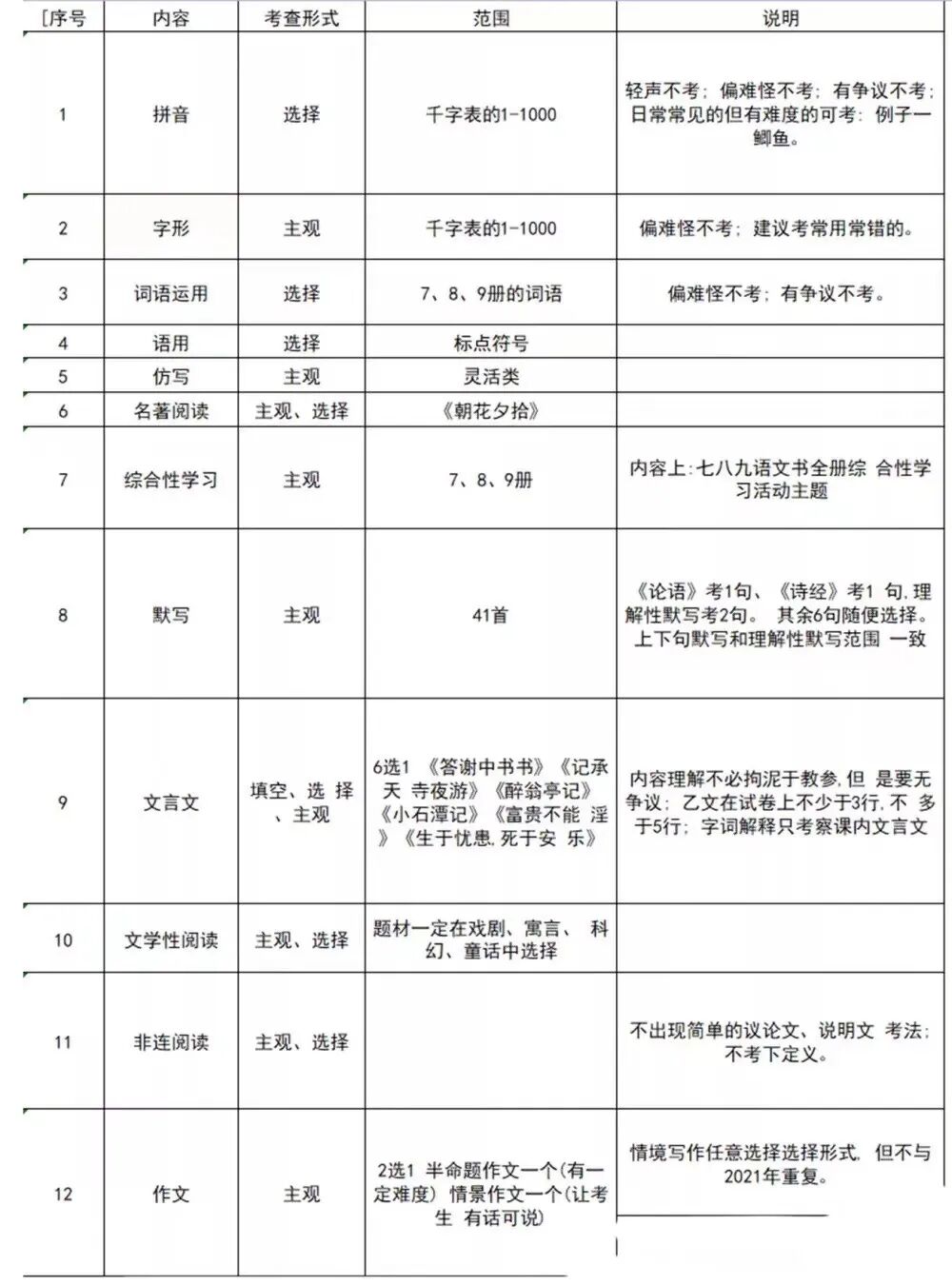 | [序号 | 内容 | 考查形式 | 范围 | 说明 |
|---|---|---|---|---|
| 1 | 拼音 | 选择 | 千字表的1-1000 | 轻声不考；偏难怪不考；有争议不考；日常常见的但有难度的可考：例子一鲫鱼。 |
| 2 | 字形 | 主观 | 千字表的1-1000 | 偏难怪不考；建议考常用常错的。 |
| 3 | 词语运用 | 选择 | 7、8、9册的词语 | 偏难怪不考；有争议不考。 |
| 4 | 语用 | 选择 | 标点符号 | |
| 5 | 仿写 | 主观 | 灵活类 | |
| 6 | 名著阅读 | 主观、选择 | 《朝花夕拾》 | |
| 7 | 综合性学习 | 主观 | 7、8、9册 | 内容上:七八九语文书全册综 合性学习活动主题 |
| 8 | 默写 | 主观 | 41首 | 《论语》考1句、《诗经》考1 句,理解性默写考2句。 其余6句随便选择。上下句默写和理解性默写范围 一致 |
| 9 | 文言文 | 填空、选 择、主观 | 6选1 《答谢中书书》《记承天 寺夜游》《醉翁亭记》《小石潭记》《富贵不能 淫》《生于忧患,死于安 乐》 | 内容理解不必拘泥于教参,但 是要无争议；乙文在试卷上不少于3行,不 多于5行；字词解释只考察课内文言文 |
| 10 | 文学性阅读 | 主观、选择 | 题材一定在戏剧、寓言、 科幻、童话中选择 | |
| 11 | 非连阅读 | 主观、选择 | | 不出现简单的议论文、说明文 考法；不考下定义。 |
| 12 | 作文 | 主观 | 2选1 半命题作文一个(有一定难度) 情景作文一个(让考生 有话可说) | 情境写作任意选择选择形式, 但不与2021年重复。 |